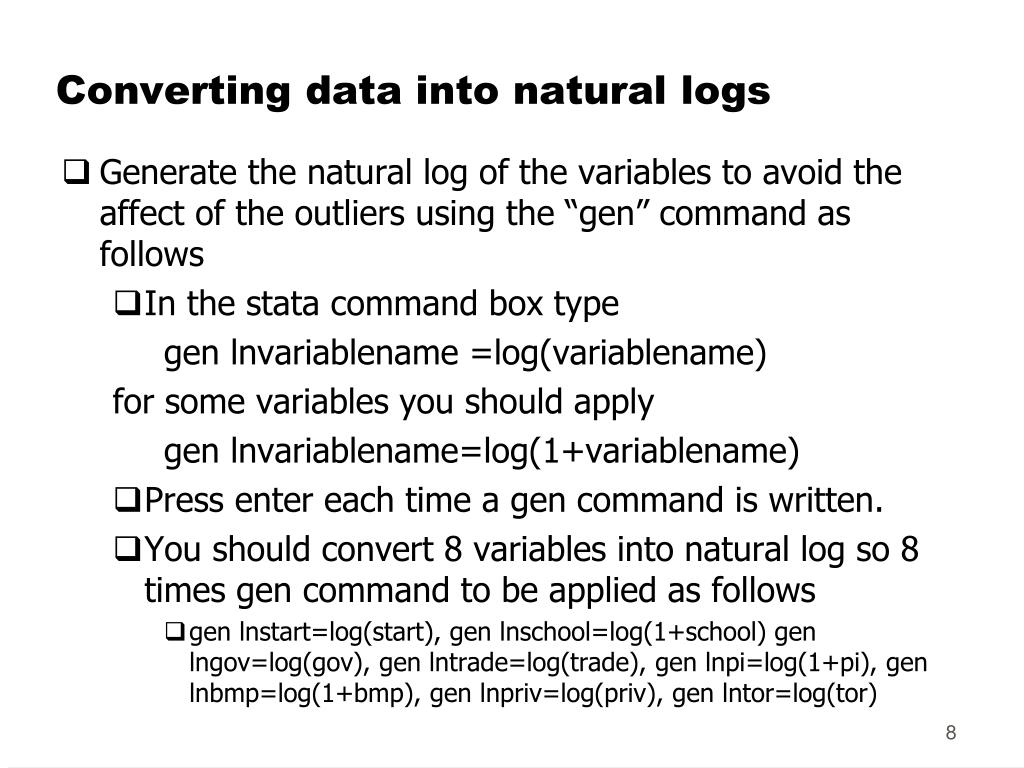 Converting data into natural logs

❑ Generate the natural log of the variables to avoid the affect of the outliers using the “gen” command as follows

❑ In the stata command box type

gen lnvariablename =log(variablename)

for some variables you should apply

gen lnvariablename=log(1+variablename)

❑ Press enter each time a gen command is written.

❑ You should convert 8 variables into natural log so 8 times gen command to be applied as follows

❑ gen lnstart=log(start), gen lnschool=log(1+school) gen lngov=log(gov), gen lntrade=log(trade), gen lnpi=log(1+pi), gen lnbmp=log(1+bmp), gen lnpriv=log(priv), gen lntor=log(tor)

8